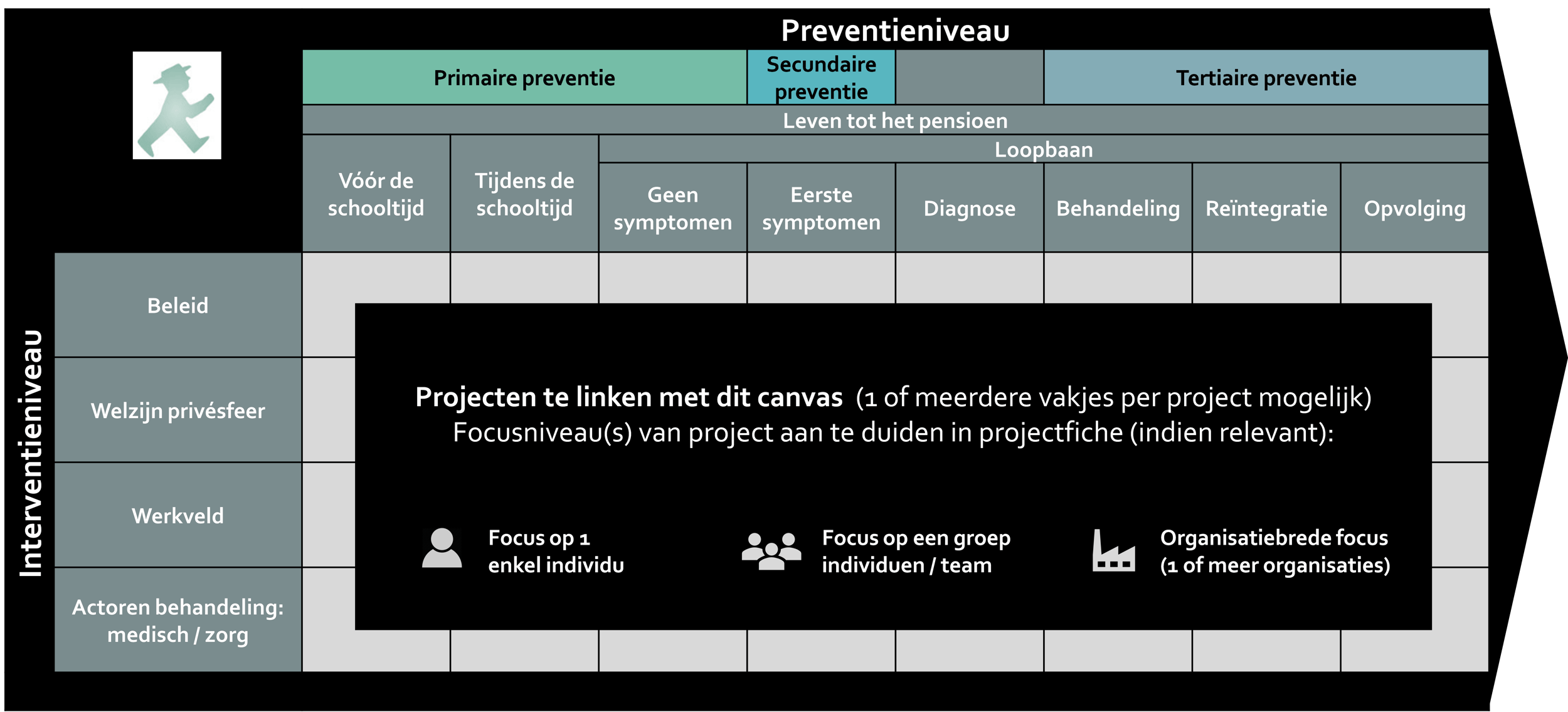 Preventieniveau

Primaire preventie

Secundaire preventie

Tertiaire preventie

Leven tot het pensioen

Loopbaan

Vóór de schooltijd

Tijdens de schooltijd

Geen symptomen

Eerste symptomen

Diagnose

Behandeling

Reïntegratie

Opvolging

Interventieniveau

Beleid

Welzijn privésfeer

Werkveld

Actoren behandeling: medisch / zorg

Projecten te linken met dit canvas (1 of meerdere vakjes per project mogelijk)
Focusniveau(s) van project aan te duiden in projectfiche (indien relevant):

Focus op 1 enkel individu

Focus op een groep individuen / team

Organisatiebrede focus (1 of meer organisaties)